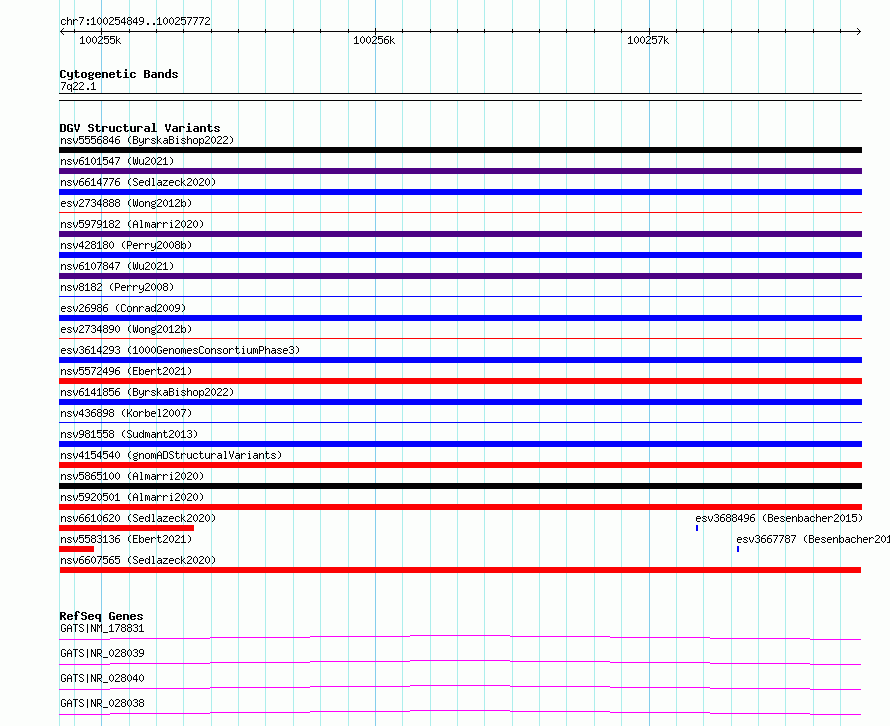 chr7:100254849..100257772

100255k

100256k

100257k

Cytogenetic Bands

7q22.1

DGV Structural Variants

nsv5556846 (ByrskaBishop2022)

nsv6101547 (Wu2021)

nsv6614776 (Sedlazeck2020)

esv2734888 (Wong2012b)

nsv5979182 (Almarri2020)

nsv428180 (Perry2008b)

nsv6107847 (Wu2021)

nsv8182 (Perry2008)

esv26986 (Conrad2009)

esv2734890 (Wong2012b)

esv3614293 (1000GenomesConsortiumPhase3)

nsv5572496 (Ebert2021)

nsv6141856 (ByrskaBishop2022)

nsv436898 (Korbel2007)

nsv981558 (Sudmant2013)

nsv4154540 (gnomADStructuralVariants)

nsv5865100 (Almarri2020)

nsv5920501 (Almarri2020)

nsv6610620 (Sedlazeck2020)

esv3688496 (Besenbacher2015)

nsv5583136 (Ebert2021)

esv3667787 (Besenbacher201

nsv6607565 (Sedlazeck2020)

RefSeq Genes

GATS|NM_178831

GATS|NR_028039

GATS|NR_028040

GATS|NR_028038